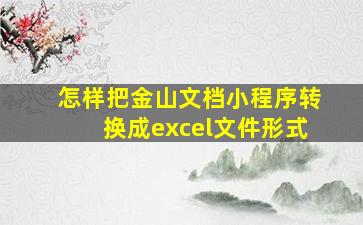 怎样把金山文档小程序转换成excel文件形式